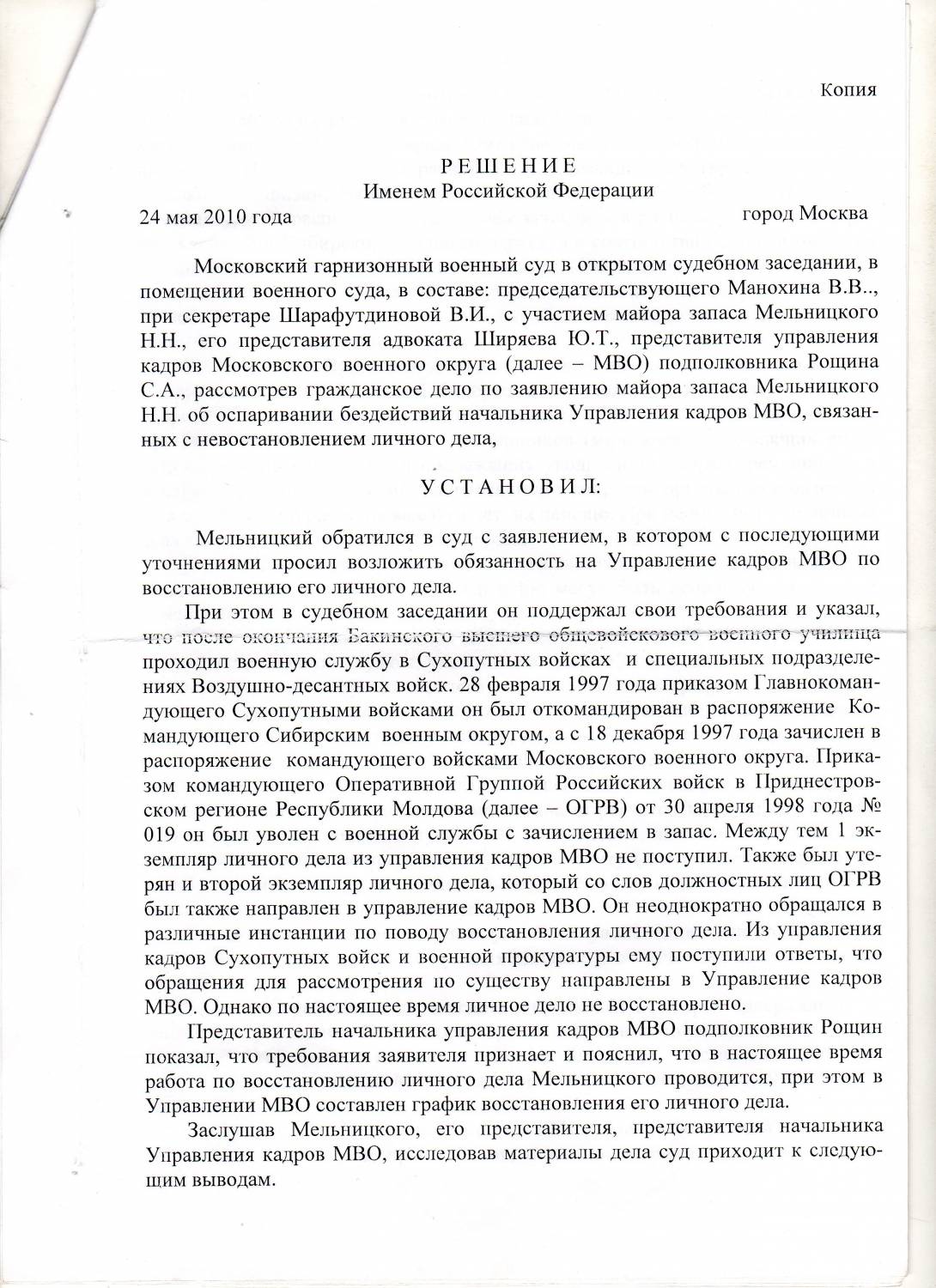 Копия

РЕШЕНИЕ
Именем Российской Федерации

24 мая 2010 года город Москва

Московский гарнизонный военный суд в открытом судебном заседании, в помещении военного суда, в составе: председательствующего Манохина В.В.., при секретаре Шарафутдиновой В.И., с участием майора запаса Мельницкого Н.Н., его представителя адвоката Ширяева Ю.Т., представителя управления кадров Московского военного округа (далее – МВО) подполковника Рощина С.А., рассмотрев гражданское дело по заявлению майора запаса Мельницкого Н.Н. об оспаривании бездействий начальника Управления кадров МВО, связанных с невостановлением личного дела,

УСТАНОВИЛ:

Мельницкий обратился в суд с заявлением, в котором с последующими уточнениями просил возложить обязанность на Управление кадров МВО по восстановлению его личного дела.

При этом в судебном заседании он поддержал свои требования и указал, что после окончания Бакинского высшего общевойскового военного училища проходил военную службу в Сухопутных войсках и специальных подразделениях Воздушно-десантных войск. 28 февраля 1997 года приказом Главнокомандующего Сухопутными войсками он был откомандирован в распоряжение Командующего Сибирским военным округом, а с 18 декабря 1997 года зачислен в распоряжение командующего войсками Московского военного округа. Приказом командующего Оперативной Группой Российских войск в Приднестровском регионе Республики Молдова (далее – ОГРВ) от 30 апреля 1998 года № 019 он был уволен с военной службы с зачислением в запас. Между тем 1 экземпляр личного дела из управления кадров МВО не поступил. Также был утерян и второй экземпляр личного дела, который со слов должностных лиц ОГРВ был также направлен в управление кадров МВО. Он неоднократно обращался в различные инстанции по поводу восстановления личного дела. Из управления кадров Сухопутных войск и военной прокуратуры ему поступили ответы, что обращения для рассмотрения по существу направлены в Управление кадров МВО. Однако по настоящее время личное дело не восстановлено.

Представитель начальника управления кадров МВО подполковник Рощин показал, что требования заявителя признает и пояснил, что в настоящее время работа по восстановлению личного дела Мельницкого проводится, при этом в Управлении МВО составлен график восстановления его личного дела.

Заслушав Мельницкого, его представителя, представителя начальника Управления кадров МВО, исследовав материалы дела суд приходит к следующим выводам.